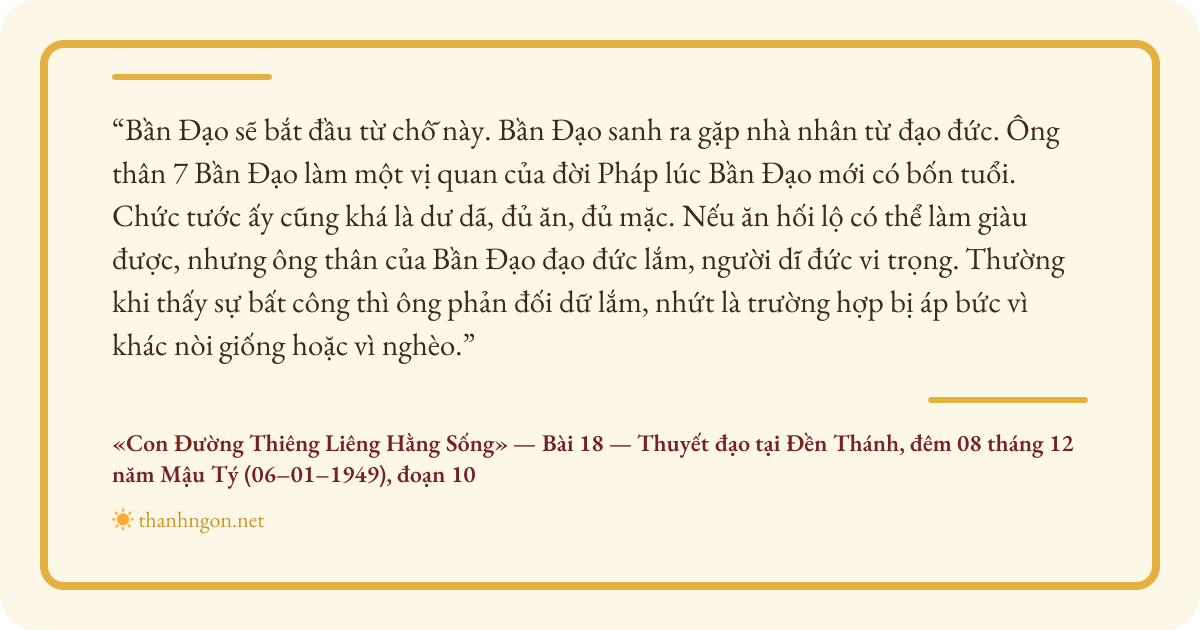 "Bần Đạo sẽ bắt đầu từ chỗ này. Bần Đạo sanh ra gặp nhà nhân từ đạo đức. Ông thân 7 Bần Đạo làm một vị quan của đời Pháp lúc Bần Đạo mới có bốn tuổi. Chức tước ấy cũng khá là dư dã, đủ ăn, đủ mặc. Nếu ăn hối lộ có thể làm giàu được, nhưng ông thân của Bần Đạo đạo đức lắm, người dĩ đức vi trọng. Thường khi thấy sự bất công thì ông phản đối dữ lắm, nhứt là trường hợp bị áp bức vì khác nòi giống hoặc vì nghèo."

«Con Đường Thiêng Liêng Hằng Sống» — Bài 18 — Thuyết đạo tại Đền Thánh, đêm 08 tháng 12 năm Mậu Tý (06–01–1949), đoạn 10

thanhngon.net